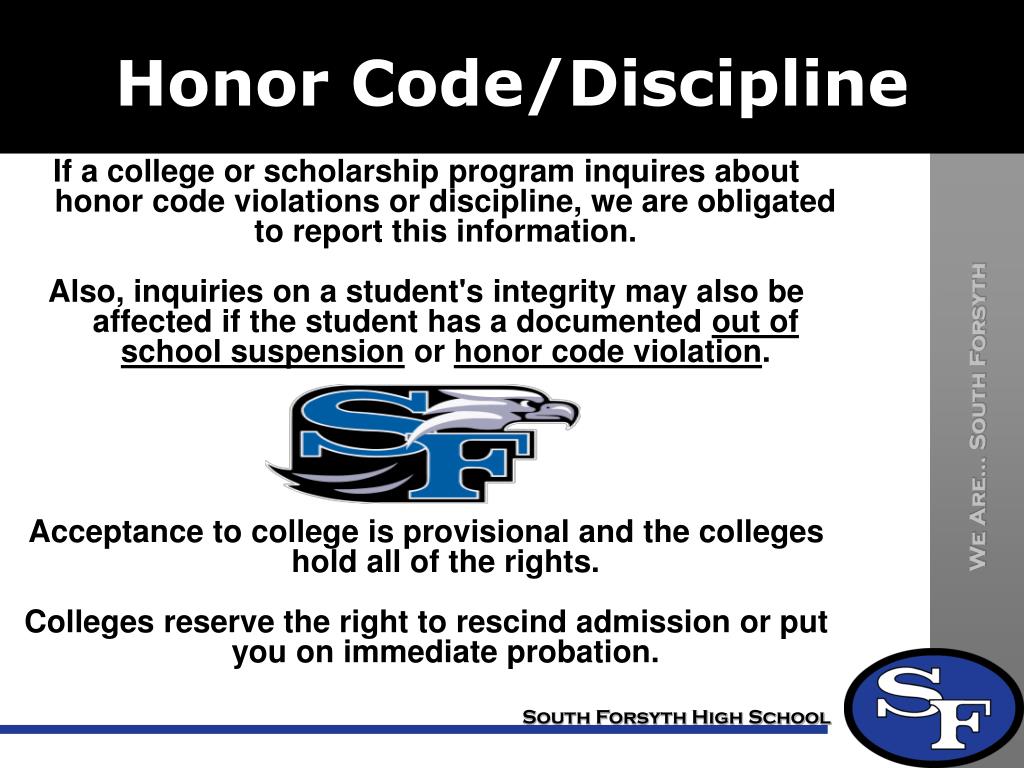 Honor Code/Discipline

If a college or scholarship program inquires about honor code violations or discipline, we are obligated to report this information.

Also, inquiries on a student's integrity may also be affected if the student has a documented out of school suspension or honor code violation.

SF

Acceptance to college is provisional and the colleges hold all of the rights.

Colleges reserve the right to rescind admission or put you on immediate probation.

We Are… South Forsyth

South Forsyth High School

SF